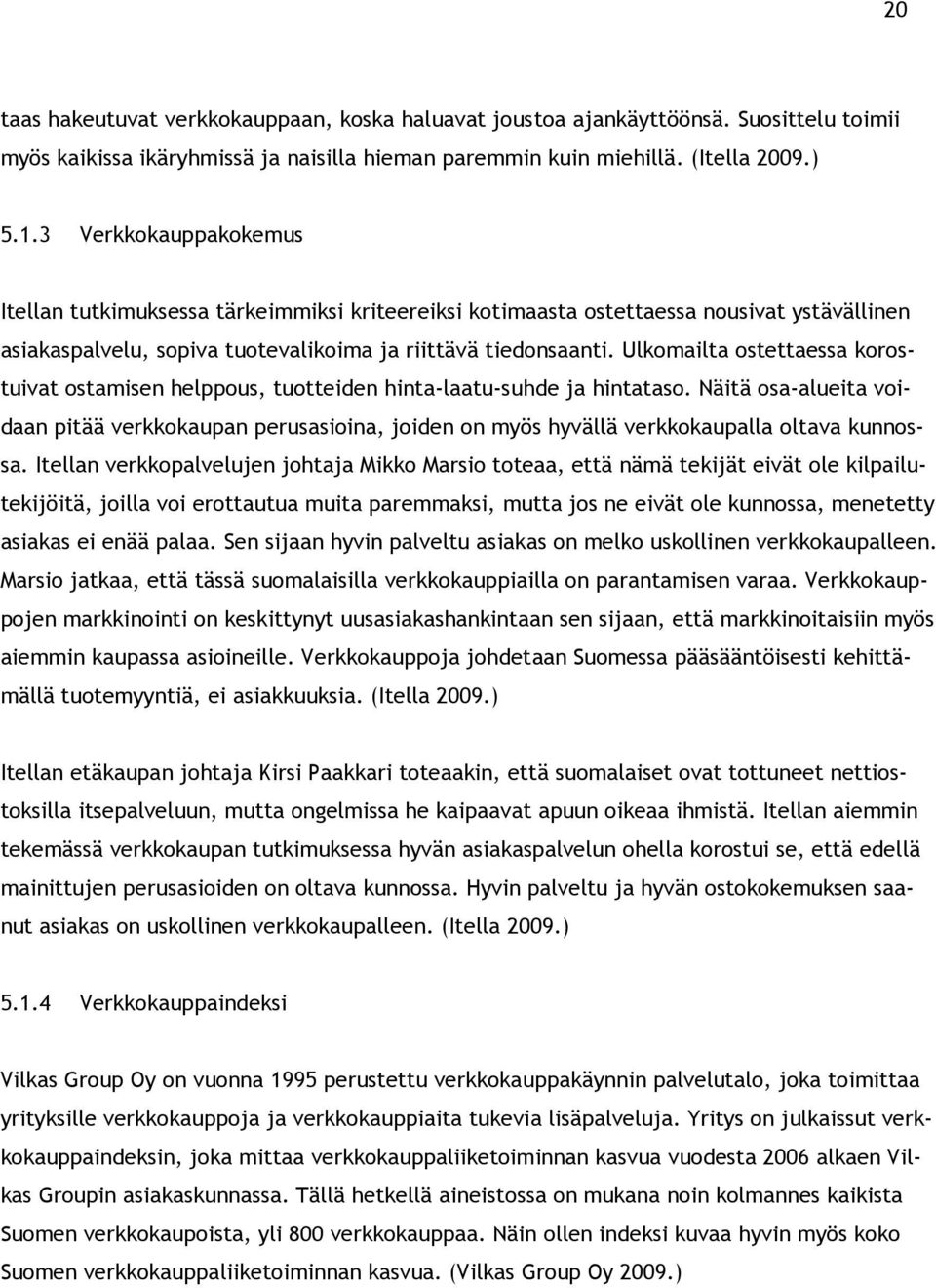 20

taas hakeutuvat verkkokauppaan, koska haluavat joustoa ajankäyttöönsä. Suosittelu toimii myös kaikissa ikäryhmissä ja naisilla hieman paremmin kuin miehillä. (Itella 2009.)

5.1.3 Verkkokauppakokemus

Itellan tutkimuksessa tärkeimmiksi kriteereiksi kotimaasta ostettaessa nousivat ystävällinen asiakaspalvelu, sopiva tuotevalikoima ja riittävä tiedonsaanti. Ulkomailta ostettaessa korostuivat ostamisen helppous, tuotteiden hinta-laatu-suhde ja hintataso. Näitä osa-alueita voidaan pitää verkkokaupan perusasioina, joiden on myös hyvällä verkkokaupalla oltava kunnossa. Itellan verkkopalvelujen johtaja Mikko Marsio toteaa, että nämä tekijät eivät ole kilpailutekijöitä, joilla voi erottautua muita paremmaksi, mutta jos ne eivät ole kunnossa, menetetty asiakas ei enää palaa. Sen sijaan hyvin palveltu asiakas on melko uskollinen verkkokaupalleen. Marsio jatkaa, että tässä suomalaisilla verkkokauppiailla on parantamisen varaa. Verkkokauppojen markkinointi on keskittynyt uusasiakashankintaan sen sijaan, että markkinoitaisiin myös aiemmin kaupassa asioineille. Verkkokauppoja johdetaan Suomessa pääsääntöisesti kehittämällä tuotemyyntiä, ei asiakkuuksia. (Itella 2009.)

Itellan etäkaupan johtaja Kirsi Paakkari toteaakin, että suomalaiset ovat tottuneet nettiostoksilla itsepalveluun, mutta ongelmissa he kaipaavat apuun oikeaa ihmistä. Itellan aiemmin tekemässä verkkokaupan tutkimuksessa hyvän asiakaspalvelun ohella korostui se, että edellä mainittujen perusasioiden on oltava kunnossa. Hyvin palveltu ja hyvän ostokokemuksen saanut asiakas on uskollinen verkkokaupalleen. (Itella 2009.)

5.1.4 Verkkokauppaindeksi

Vilkas Group Oy on vuonna 1995 perustettu verkkokauppakäynnin palvelutalo, joka toimittaa yrityksille verkkokauppoja ja verkkokauppiaita tukevia lisäpalveluja. Yritys on julkaissut verkkokauppaindeksin, joka mittaa verkkokauppaliiketoiminnan kasvua vuodesta 2006 alkaen Vilkas Groupin asiakaskunnassa. Tällä hetkellä aineistossa on mukana noin kolmannes kaikista Suomen verkkokaupoista, yli 800 verkkokauppaa. Näin ollen indeksi kuvaa hyvin myös koko Suomen verkkokauppaliiketoiminnan kasvua. (Vilkas Group Oy 2009.)